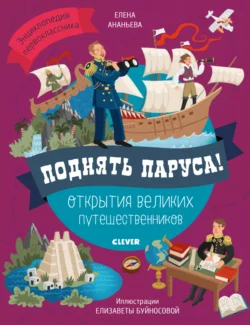 Энциклопедия первоклассника

ЕЛЕНА
АНАНЬЕВА

ПОДНЯТЬ ПАРУСА!

ОТКРЫТИЯ ВЕЛИКИХ ПУТЕШЕСТВЕННИКОВ

CLEVER

Иллюстрации
ЕЛИЗАВЕТЫ БУЙНОСОВОЙ